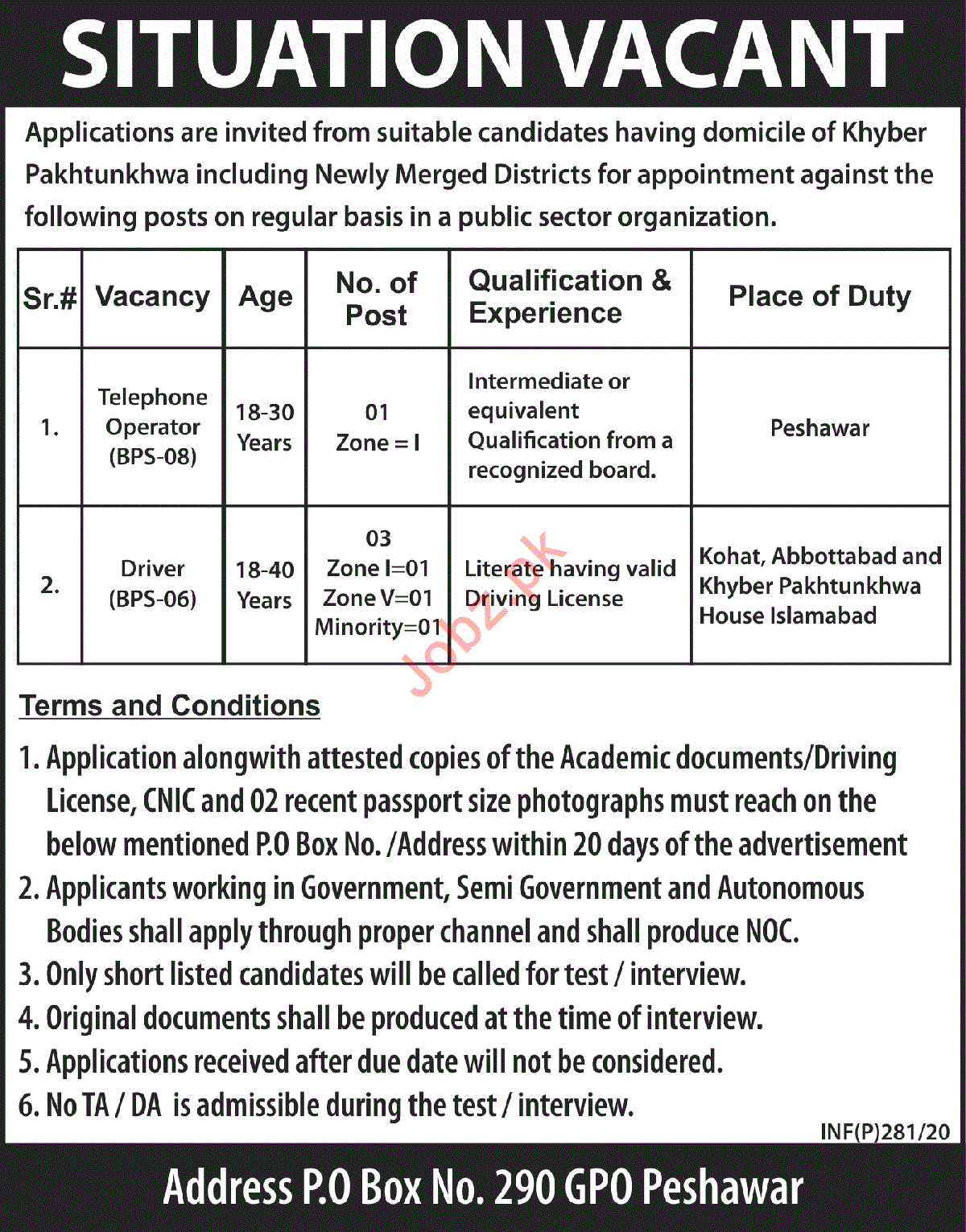 SITUATION VACANT

Applications are invited from suitable candidates having domicile of Khyber Pakhtunkhwa including Newly Merged Districts for appointment against the following posts on regular basis in a public sector organization.

| Sr.# | Vacancy | Age | No. of Post | Qualification & Experience | Place of Duty |
|---|---|---|---|---|---|
| 1. | Telephone Operator (BPS-08) | 18-30 Years | 01 Zone = I | Intermediate or equivalent Qualification from a recognized board. | Peshawar |
| 2. | Driver (BPS-06) | 18-40 Years | 03 Zone I=01 Zone V=01 Minority=01 | Literate having valid Driving License | Kohat, Abbottabad and Khyber Pakhtunkhwa House Islamabad |

Jobz.pk

Terms and Conditions

1. Application alongwith attested copies of the Academic documents/Driving License, CNIC and 02 recent passport size photographs must reach on the below mentioned P.O Box No. /Address within 20 days of the advertisement
2. Applicants working in Government, Semi Government and Autonomous Bodies shall apply through proper channel and shall produce NOC.
3. Only short listed candidates will be called for test / interview.
4. Original documents shall be produced at the time of interview.
5. Applications received after due date will not be considered.
6. No TA / DA is admissible during the test / interview.

INF(P)281/20

Address P.O Box No. 290 GPO Peshawar